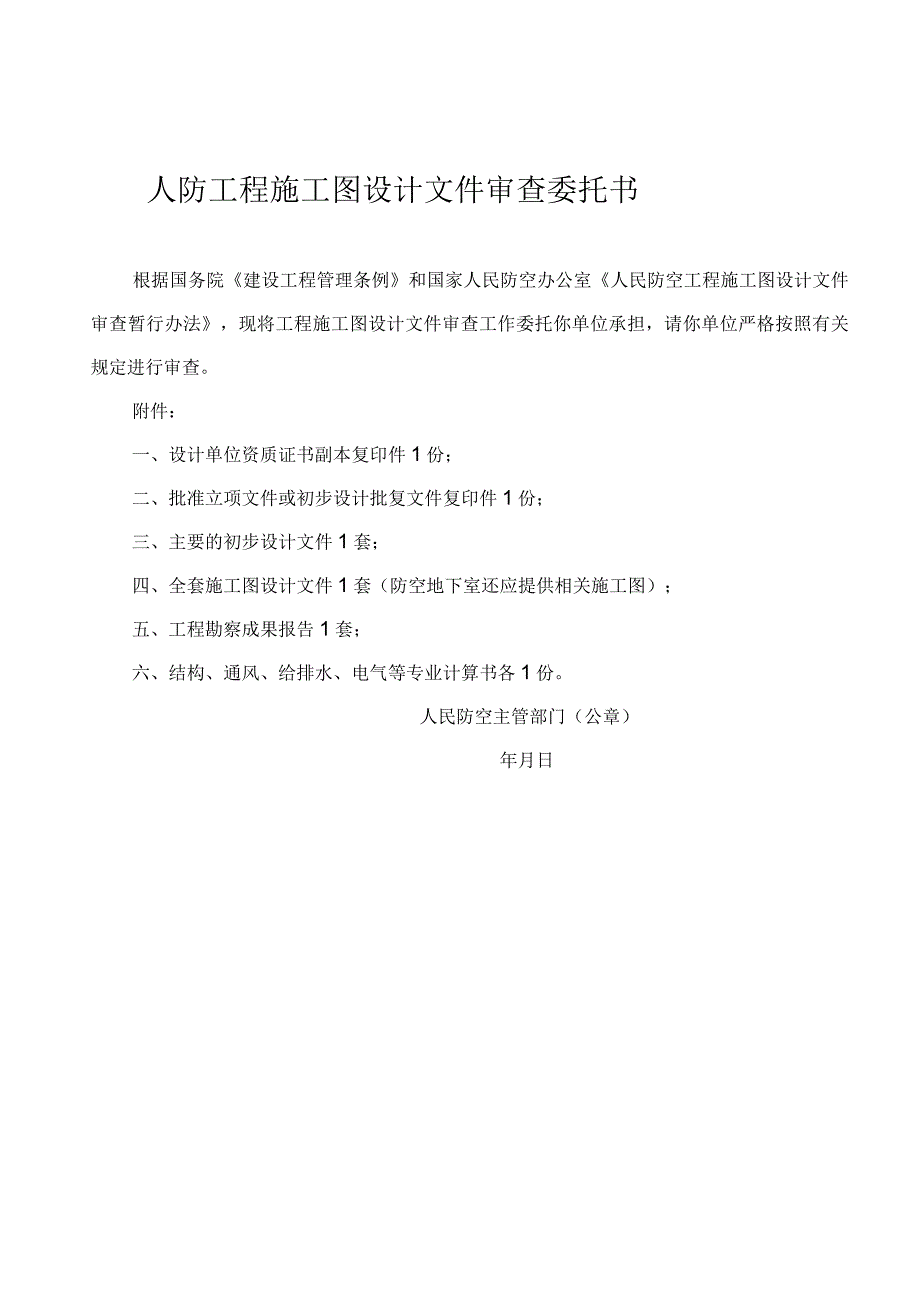 人防工程施工图设计文件审查委托书

根据国务院《建设工程管理条例》和国家人民防空办公室《人民防空工程施工图设计文件审查暂行办法》，现将工程施工图设计文件审查工作委托你单位承担，请你单位严格按照有关规定进行审查。

附件：

一、设计单位资质证书副本复印件1份；

二、批准立项文件或初步设计批复文件复印件1份；

三、主要的初步设计文件1套；

四、全套施工图设计文件1套（防空地下室还应提供相关施工图）；

五、工程勘察成果报告1套；

六、结构、通风、给排水、电气等专业计算书各1份。

人民防空主管部门（公章）

年月日